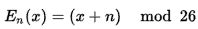 $E_n(x) = (x + n) \mod 26$